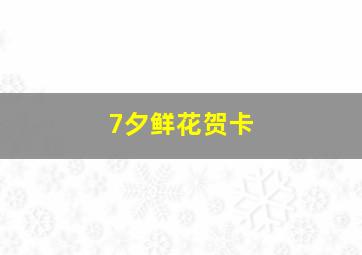 7夕鲜花贺卡